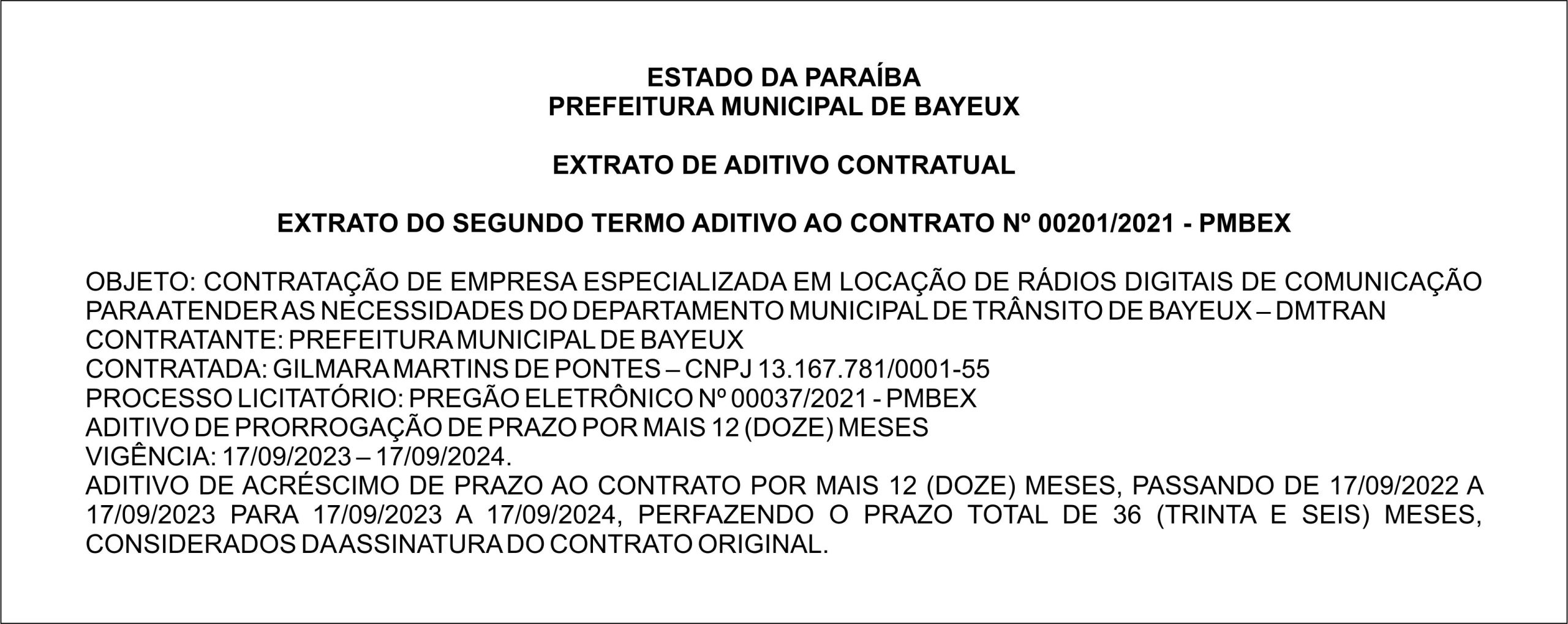 ESTADO DA PARAÍBA
PREFEITURA MUNICIPAL DE BAYEUX

EXTRATO DE ADITIVO CONTRATUAL

EXTRATO DO SEGUNDO TERMO ADITIVO AO CONTRATO Nº 00201/2021 - PMBEX

OBJETO: CONTRATAÇÃO DE EMPRESA ESPECIALIZADA EM LOCAÇÃO DE RÁDIOS DIGITAIS DE COMUNICAÇÃO PARA ATENDER AS NECESSIDADES DO DEPARTAMENTO MUNICIPAL DE TRÂNSITO DE BAYEUX – DMTRAN
CONTRATANTE: PREFEITURA MUNICIPAL DE BAYEUX
CONTRATADA: GILMARA MARTINS DE PONTES – CNPJ 13.167.781/0001-55
PROCESSO LICITATÓRIO: PREGÃO ELETRÔNICO Nº 00037/2021 - PMBEX
ADITIVO DE PRORROGAÇÃO DE PRAZO POR MAIS 12 (DOZE) MESES
VIGÊNCIA: 17/09/2023 – 17/09/2024.
ADITIVO DE ACRÉSCIMO DE PRAZO AO CONTRATO POR MAIS 12 (DOZE) MESES, PASSANDO DE 17/09/2022 A 17/09/2023 PARA 17/09/2023 A 17/09/2024, PERFAZENDO O PRAZO TOTAL DE 36 (TRINTA E SEIS) MESES, CONSIDERADOS DA ASSINATURA DO CONTRATO ORIGINAL.